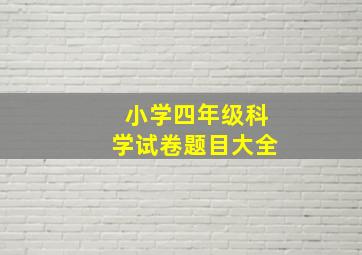 小学四年级科学试卷题目大全